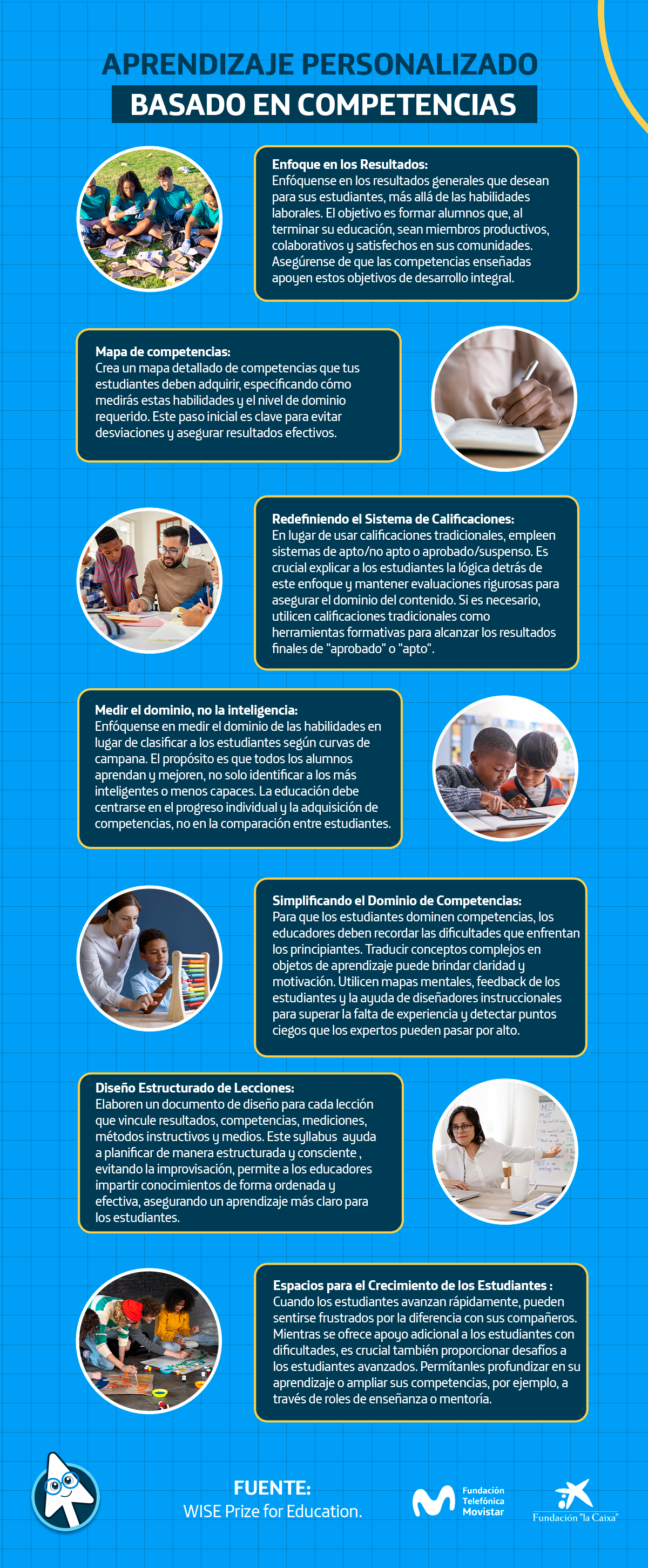 APRENDIZAJE PERSONALIZADO
BASADO EN COMPETENCIAS

Enfoque en los Resultados:
Enfóquense en los resultados generales que desean para sus estudiantes, más allá de las habilidades laborales. El objetivo es formar alumnos que, al terminar su educación, sean miembros productivos, colaborativos y satisfechos en sus comunidades. Asegúrense de que las competencias enseñadas apoyen estos objetivos de desarrollo integral.

Mapa de competencias:
Crea un mapa detallado de competencias que tus estudiantes deben adquirir, especificando cómo medirás estas habilidades y el nivel de dominio requerido. Este paso inicial es clave para evitar desviaciones y asegurar resultados efectivos.

Redefiniendo el Sistema de Calificaciones:
En lugar de usar calificaciones tradicionales, empleen sistemas de apto/no apto o aprobado/suspenso. Es crucial explicar a los estudiantes la lógica detrás de este enfoque y mantener evaluaciones rigurosas para asegurar el dominio del contenido. Si es necesario, utilicen calificaciones tradicionales como herramientas formativas para alcanzar los resultados finales de "aprobado" o "apto".

Medir el dominio, no la inteligencia:
Enfóquense en medir el dominio de las habilidades en lugar de clasificar a los estudiantes según curvas de campana. El propósito es que todos los alumnos aprendan y mejoren, no solo identificar a los más inteligentes o menos capaces. La educación debe centrarse en el progreso individual y la adquisición de competencias, no en la comparación entre estudiantes.

Simplificando el Dominio de Competencias:
Para que los estudiantes dominen competencias, los educadores deben recordar las dificultades que enfrentan los principiantes. Traducir conceptos complejos en objetos de aprendizaje puede brindar claridad y motivación. Utilicen mapas mentales, feedback de los estudiantes y la ayuda de diseñadores instruccionales para superar la falta de experiencia y detectar puntos ciegos que los expertos pueden pasar por alto.

Diseño Estructurado de Lecciones:
Elaboren un documento de diseño para cada lección que vincule resultados, competencias, mediciones, métodos instructivos y medios. Este syllabus ayuda a planificar de manera estructurada y consciente , evitando la improvisación, permite a los educadores impartir conocimientos de forma ordenada y efectiva, asegurando un aprendizaje más claro para los estudiantes.

Espacios para el Crecimiento de los Estudiantes :
Cuando los estudiantes avanzan rápidamente, pueden sentirse frustrados por la diferencia con sus compañeros. Mientras se ofrece apoyo adicional a los estudiantes con dificultades, es crucial también proporcionar desafíos a los estudiantes avanzados. Permítanles profundizar en su aprendizaje o ampliar sus competencias, por ejemplo, a través de roles de enseñanza o mentoría.

FUENTE:
WISE Prize for Education.

Fundación Telefónica Movistar

Fundación "la Caixa"